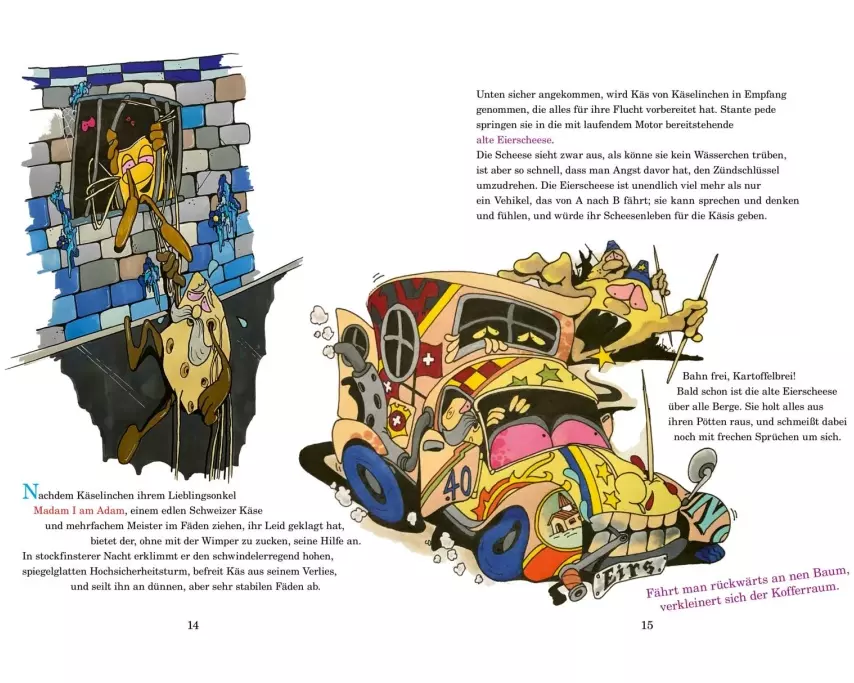 Nachdem Käselinchen ihrem Lieblingsonkel Madam I am Adam, einem edlen Schweizer Käse und mehrfachem Meister im Fäden ziehen, ihr Leid geklagt hat, bietet der, ohne mit der Wimper zu zucken, seine Hilfe an. In stockfinsterer Nacht erklimmt er den schwindelerregend hohen, spiegelglatten Hochsicherheitsturm, befreit Käs aus seinem Verlies, und seilt ihn an dünnen, aber sehr stabilen Fäden ab.

14

Unten sicher angekommen, wird Käs von Käselinchen in Empfang genommen, die alles für ihre Flucht vorbereitet hat. Stante pede springen sie in die mit laufendem Motor bereitstehende alte Eierscheese.
Die Scheese sieht zwar aus, als könne sie kein Wässerchen trüben, ist aber so schnell, dass man Angst davor hat, den Zündschlüssel umzudrehen. Die Eierscheese ist unendlich viel mehr als nur ein Vehikel, das von A nach B fährt; sie kann sprechen und denken und fühlen, und würde ihr Scheesenleben für die Käsis geben.

Bahn frei, Kartoffelbrei!
Bald schon ist die alte Eierscheese über alle Berge. Sie holt alles aus ihren Pötten raus, und schmeißt dabei noch mit frechen Sprüchen um sich.

40

Eirs

Fährt man rückwärts an nen Baum, verkleinert sich der Kofferraum.

15